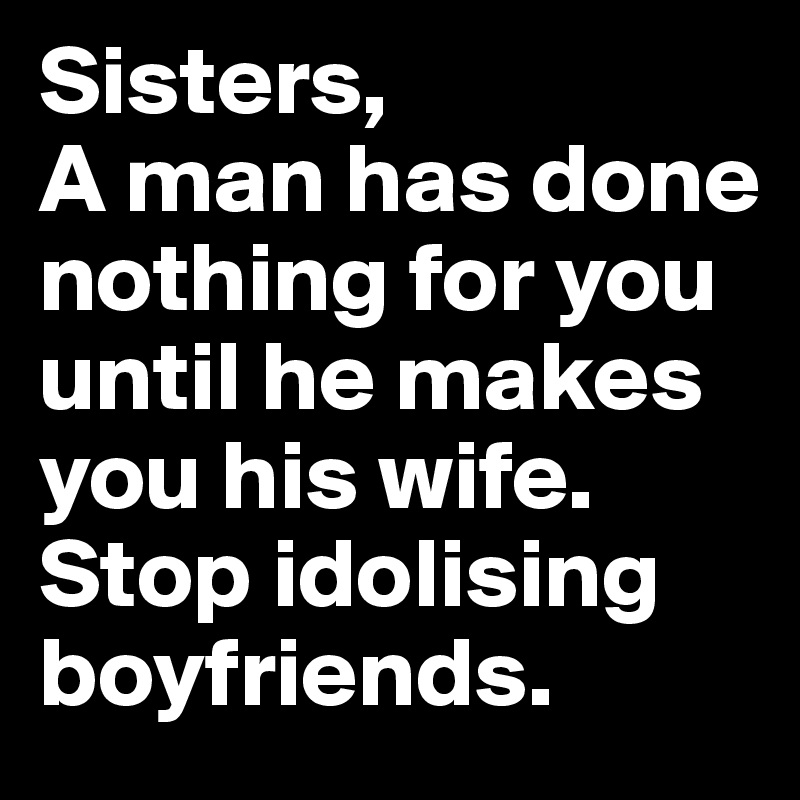 Sisters,
A man has done nothing for you until he makes you his wife. Stop idolising boyfriends.